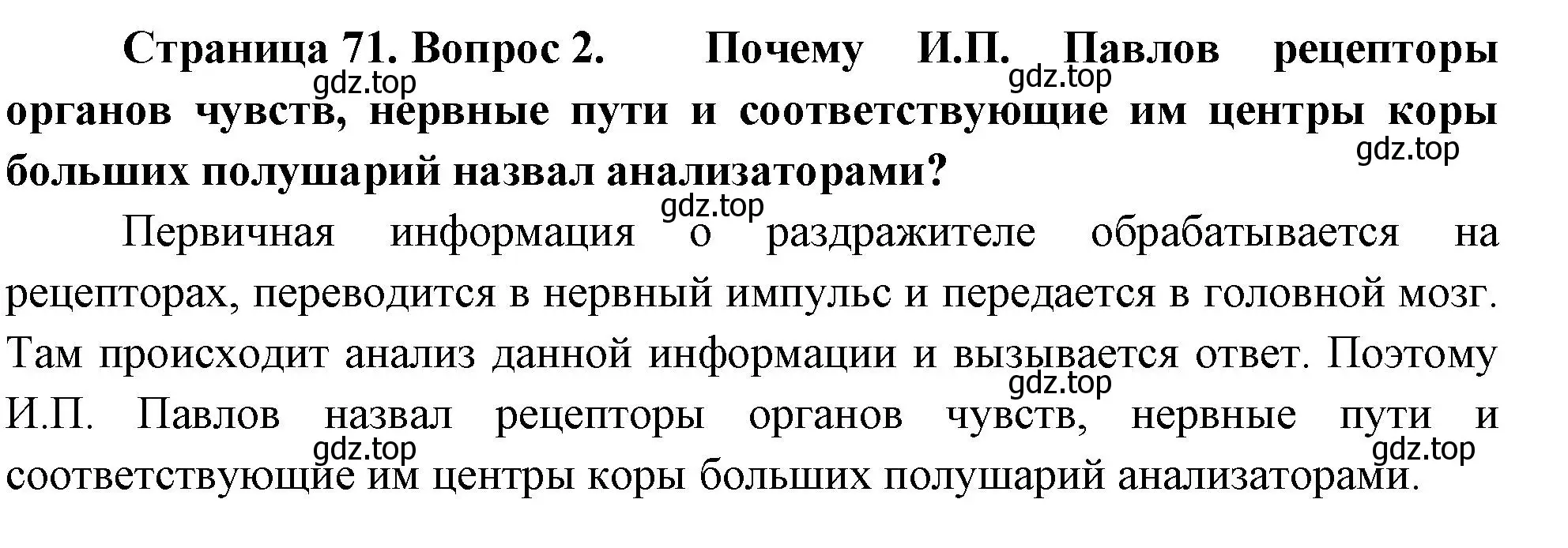 Страница 71. Вопрос 2. Почему И.П. Павлов рецепторы органов чувств, нервные пути и соответствующие им центры коры больших полушарий назвал анализаторами?

gdz.top gdz.top gdz.top gdz.top

Первичная информация о раздражителе обрабатывается на рецепторах, переводится в нервный импульс и передается в головной мозг. Там происходит анализ данной информации и вызывается ответ. Поэтому И.П. Павлов назвал рецепторы органов чувств, нервные пути и соответствующие им центры коры больших полушарий анализаторами.

gdz.top gdz.top gdz.top